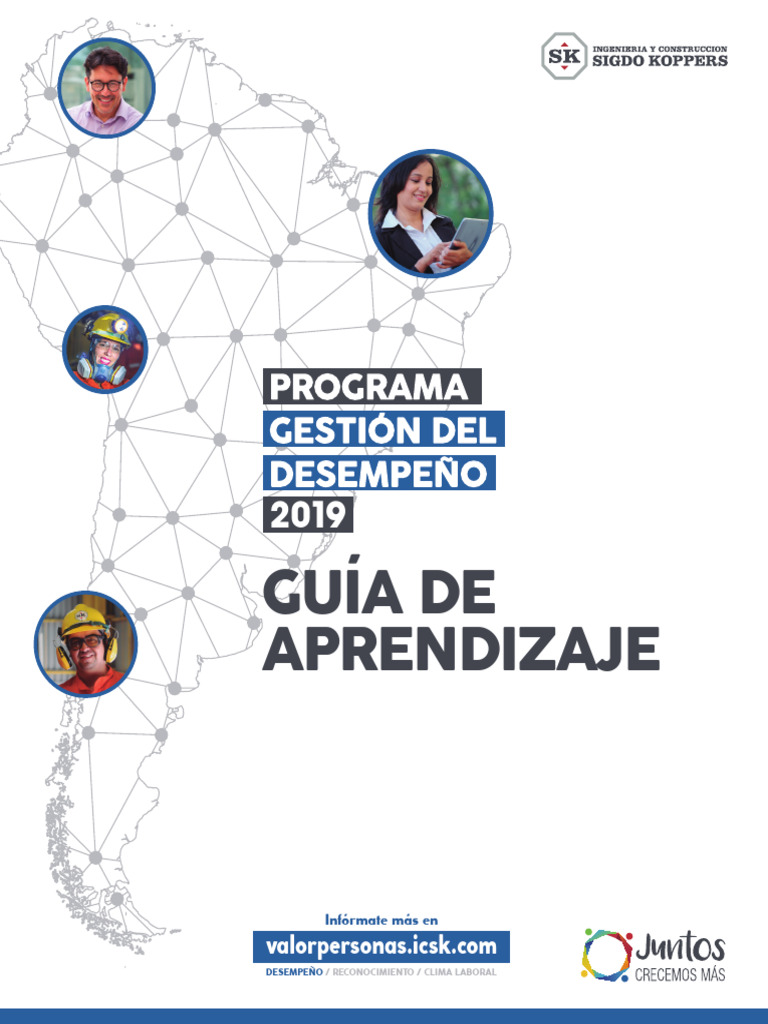 SK INGENIERIA Y CONSTRUCCION SIGDO KOPPERS

PROGRAMA
GESTIÓN DEL
DESEMPEÑO
2019

GUÍA DE
APRENDIZAJE

Infórmate más en
valorpersonas.icsk.com
DESEMPEÑO / RECONOCIMIENTO / CLIMA LABORAL

Juntos
CRECEMOS MÁS